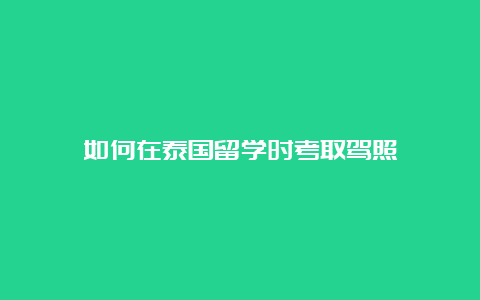 如何在泰国留学时考取驾照